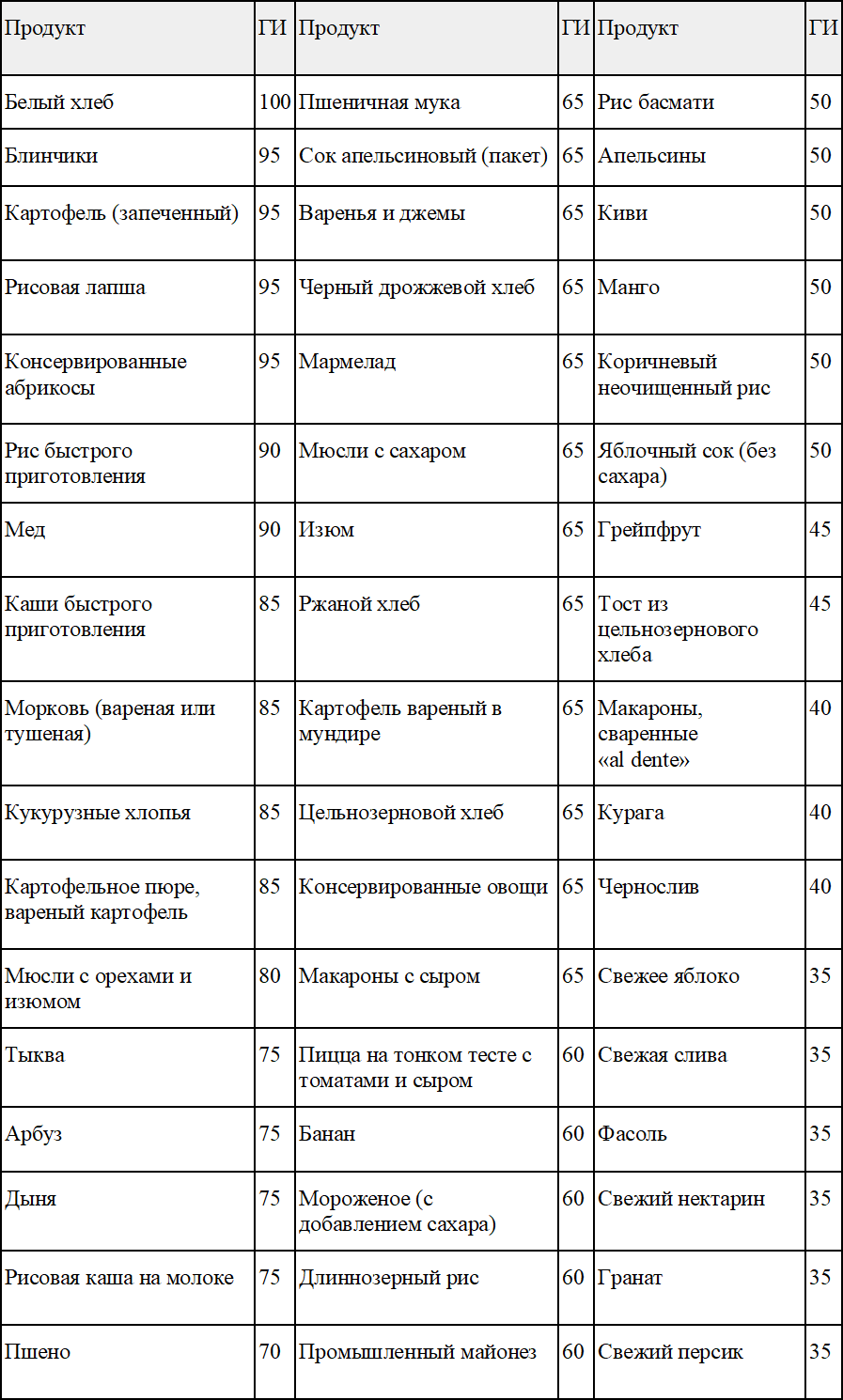 | Продукт | ГИ | Продукт | ГИ | Продукт | ГИ |
|---|---|---|---|---|---|
| Белый хлеб | 100 | Пшеничная мука | 65 | Рис басмати | 50 |
| Блинчики | 95 | Сок апельсиновый (пакет) | 65 | Апельсины | 50 |
| Картофель (запеченный) | 95 | Варенья и джемы | 65 | Киви | 50 |
| Рисовая лапша | 95 | Черный дрожжевой хлеб | 65 | Манго | 50 |
| Консервированные абрикосы | 95 | Мармелад | 65 | Коричневый неочищенный рис | 50 |
| Рис быстрого приготовления | 90 | Мюсли с сахаром | 65 | Яблочный сок (без сахара) | 50 |
| Мед | 90 | Изюм | 65 | Грейпфрут | 45 |
| Каши быстрого приготовления | 85 | Ржаной хлеб | 65 | Тост из цельнозернового хлеба | 45 |
| Морковь (вареная или тушеная) | 85 | Картофель вареный в мундире | 65 | Макароны, сваренные «al dente» | 40 |
| Кукурузные хлопья | 85 | Цельнозерновой хлеб | 65 | Курага | 40 |
| Картофельное пюре, вареный картофель | 85 | Консервированные овощи | 65 | Чернослив | 40 |
| Мюсли с орехами и изюмом | 80 | Макароны с сыром | 65 | Свежее яблоко | 35 |
| Тыква | 75 | Пицца на тонком тесте с томатами и сыром | 60 | Свежая слива | 35 |
| Арбуз | 75 | Банан | 60 | Фасоль | 35 |
| Дыня | 75 | Мороженое (с добавлением сахара) | 60 | Свежий нектарин | 35 |
| Рисовая каша на молоке | 75 | Длиннозерный рис | 60 | Гранат | 35 |
| Пшено | 70 | Промышленный майонез | 60 | Свежий персик | 35 |